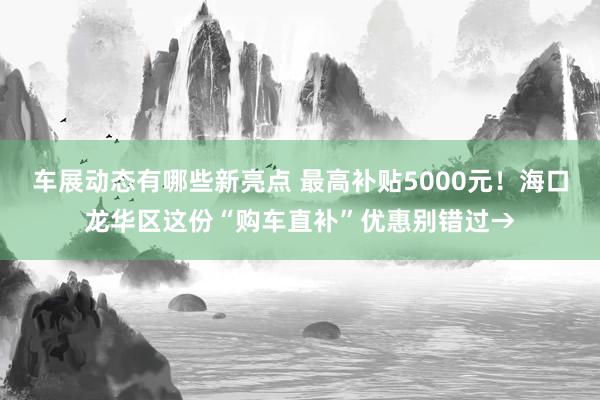 车展动态有哪些新亮点 最高补贴5000元！海口龙华区这份“购车直补”优惠别错过→